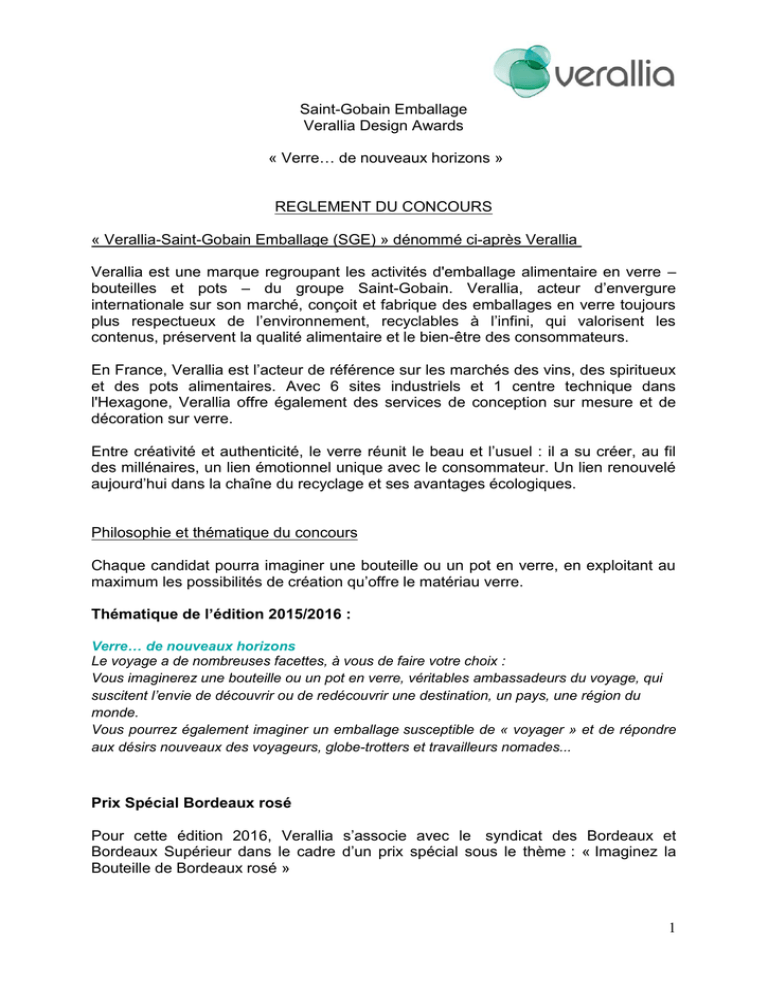 verallia

Saint-Gobain Emballage
Verallia Design Awards

« Verre… de nouveaux horizons »

REGLEMENT DU CONCOURS

« Verallia-Saint-Gobain Emballage (SGE) » dénommé ci-après Verallia

Verallia est une marque regroupant les activités d'emballage alimentaire en verre – bouteilles et pots – du groupe Saint-Gobain. Verallia, acteur d'envergure internationale sur son marché, conçoit et fabrique des emballages en verre toujours plus respectueux de l'environnement, recyclables à l'infini, qui valorisent les contenus, préservent la qualité alimentaire et le bien-être des consommateurs.

En France, Verallia est l'acteur de référence sur les marchés des vins, des spiritueux et des pots alimentaires. Avec 6 sites industriels et 1 centre technique dans l'Hexagone, Verallia offre également des services de conception sur mesure et de décoration sur verre.

Entre créativité et authenticité, le verre réunit le beau et l'usuel : il a su créer, au fil des millénaires, un lien émotionnel unique avec le consommateur. Un lien renouvelé aujourd'hui dans la chaîne du recyclage et ses avantages écologiques.

Philosophie et thématique du concours

Chaque candidat pourra imaginer une bouteille ou un pot en verre, en exploitant au maximum les possibilités de création qu'offre le matériau verre.

Thématique de l'édition 2015/2016 :

Verre… de nouveaux horizons
Le voyage a de nombreuses facettes, à vous de faire votre choix :
Vous imaginerez une bouteille ou un pot en verre, véritables ambassadeurs du voyage, qui suscitent l'envie de découvrir ou de redécouvrir une destination, un pays, une région du monde.
Vous pourrez également imaginer un emballage susceptible de « voyager » et de répondre aux désirs nouveaux des voyageurs, globe-trotters et travailleurs nomades...

Prix Spécial Bordeaux rosé

Pour cette édition 2016, Verallia s'associe avec le syndicat des Bordeaux et Bordeaux Supérieur dans le cadre d'un prix spécial sous le thème : « Imaginez la Bouteille de Bordeaux rosé »

1